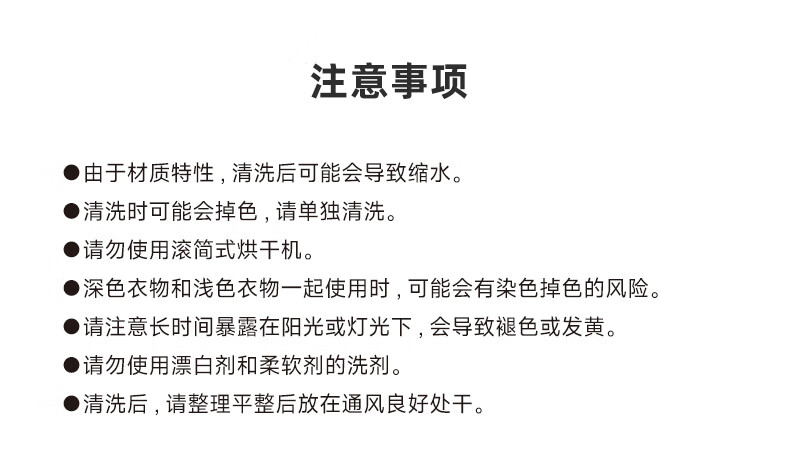 注意事项

●由于材质特性，清洗后可能会导致缩水。

●清洗时可能会掉色，请单独清洗。

●请勿使用滚筒式烘干机。

●深色衣物和浅色衣物一起使用时，可能会有染色掉色的风险。

●请注意长时间暴露在阳光或灯光下，会导致褪色或发黄。

●请勿使用漂白剂和柔软剂的洗剂。

●清洗后，请整理平整后放在通风良好处干。